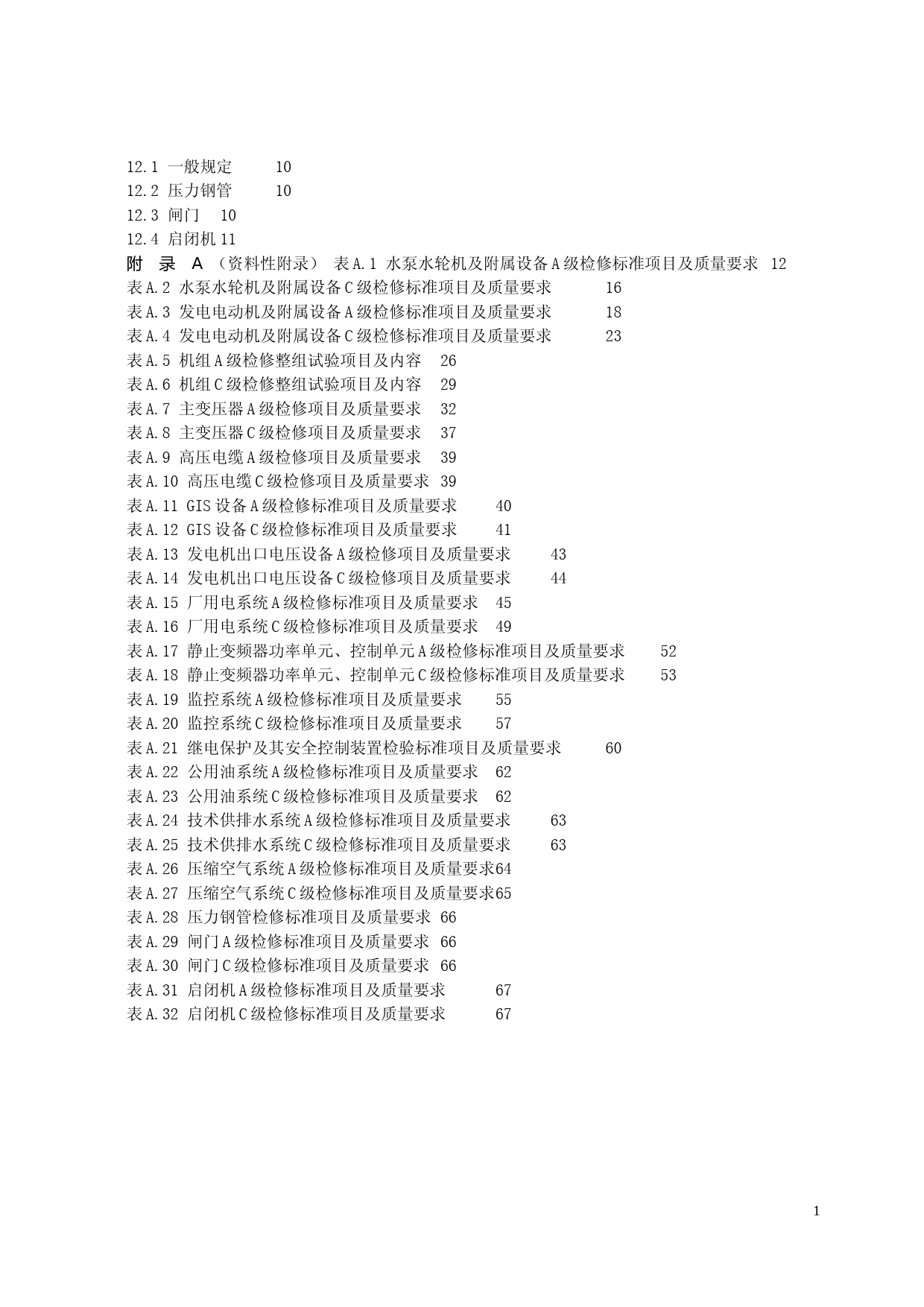 12.1 一般规定 10
12.2 压力钢管 10
12.3 闸门 10
12.4 启闭机 11
附 录 A （资料性附录） 表 A.1 水泵水轮机及附属设备 A 级检修标准项目及质量要求 12
表 A.2 水泵水轮机及附属设备 C 级检修标准项目及质量要求 16
表 A.3 发电电动机及附属设备 A 级检修标准项目及质量要求 18
表 A.4 发电电动机及附属设备 C 级检修标准项目及质量要求 23
表 A.5 机组 A 级检修整组试验项目及内容 26
表 A.6 机组 C 级检修整组试验项目及内容 29
表 A.7 主变压器 A 级检修项目及质量要求 32
表 A.8 主变压器 C 级检修项目及质量要求 37
表 A.9 高压电缆 A 级检修项目及质量要求 39
表 A.10 高压电缆 C 级检修项目及质量要求 39
表 A.11 GIS 设备 A 级检修标准项目及质量要求 40
表 A.12 GIS 设备 C 级检修标准项目及质量要求 41
表 A.13 发电机出口电压设备 A 级检修项目及质量要求 43
表 A.14 发电机出口电压设备 C 级检修项目及质量要求 44
表 A.15 厂用电系统 A 级检修标准项目及质量要求 45
表 A.16 厂用电系统 C 级检修标准项目及质量要求 49
表 A.17 静止变频器功率单元、控制单元 A 级检修标准项目及质量要求 52
表 A.18 静止变频器功率单元、控制单元 C 级检修标准项目及质量要求 53
表 A.19 监控系统 A 级检修标准项目及质量要求 55
表 A.20 监控系统 C 级检修标准项目及质量要求 57
表 A.21 继电保护及其安全控制装置检验标准项目及质量要求 60
表 A.22 公用油系统 A 级检修标准项目及质量要求 62
表 A.23 公用油系统 C 级检修标准项目及质量要求 62
表 A.24 技术供排水系统 A 级检修标准项目及质量要求 63
表 A.25 技术供排水系统 C 级检修标准项目及质量要求 63
表 A.26 压缩空气系统 A 级检修标准项目及质量要求64
表 A.27 压缩空气系统 C 级检修标准项目及质量要求65
表 A.28 压力钢管检修标准项目及质量要求 66
表 A.29 闸门 A 级检修标准项目及质量要求 66
表 A.30 闸门 C 级检修标准项目及质量要求 66
表 A.31 启闭机 A 级检修标准项目及质量要求 67
表 A.32 启闭机 C 级检修标准项目及质量要求 67

1